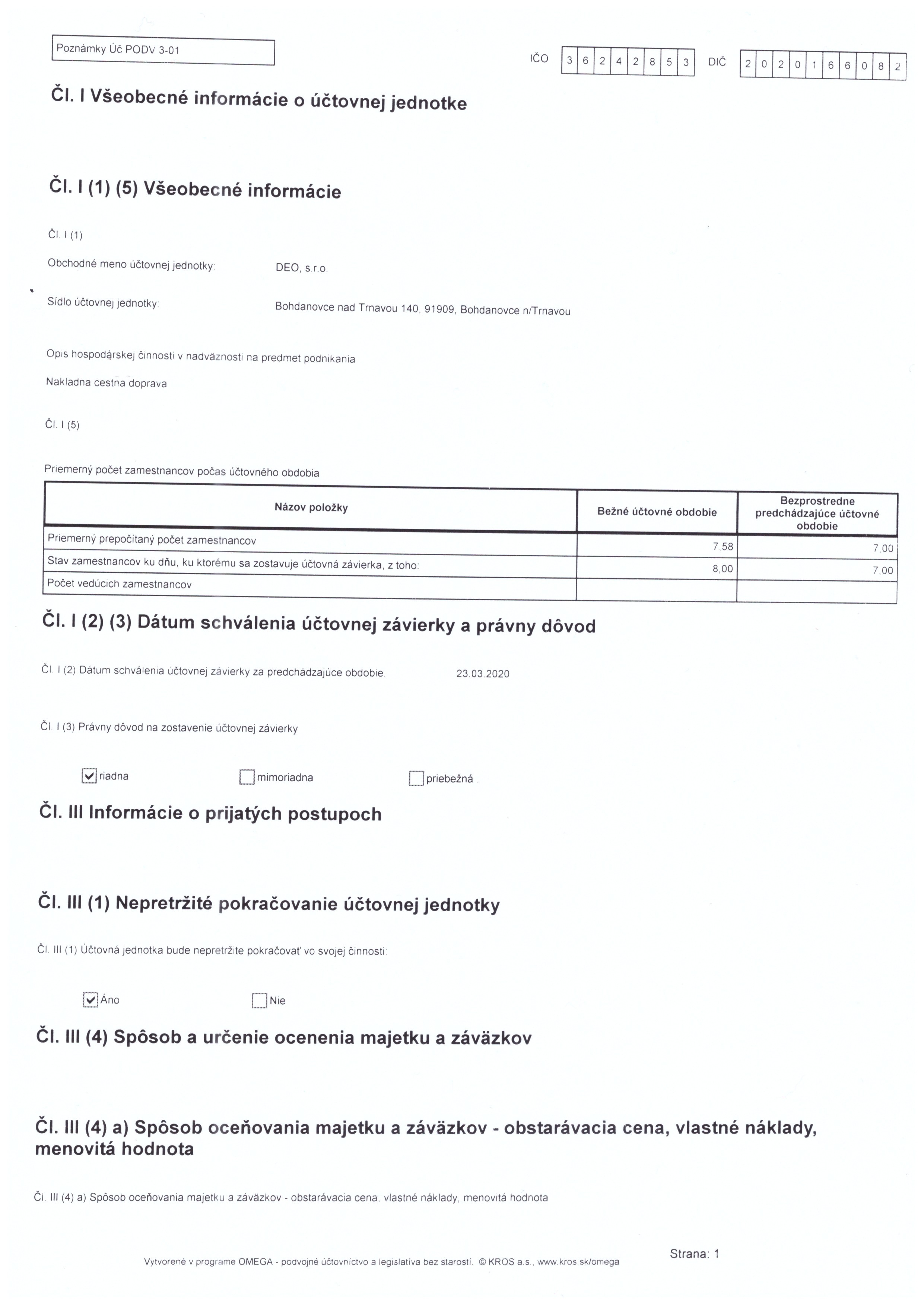 Poznámky Úč PODV 3-01

IČO 3 6 2 4 2 8 5 3 DIČ 2 0 2 0 1 6 6 0 8 2

Čl. I Všeobecné informácie o účtovnej jednotke

Čl. I (1) (5) Všeobecné informácie

Čl. I (1)

Obchodné meno účtovnej jednotky: DEO, s.r.o.

Sídlo účtovnej jednotky: Bohdanovce nad Trnavou 140, 91909, Bohdanovce n/Trnavou

Opis hospodárskej činnosti v nadväznosti na predmet podnikania

Nakladna cestna doprava

Čl. I (5)

Priemerný počet zamestnancov počas účtovného obdobia

| Názov položky | Bežné účtovné obdobie | Bezprostredne predchádzajúce účtovné obdobie |
|---|---|---|
| Priemerný prepočítaný počet zamestnancov | 7,58 | 7,00 |
| Stav zamestnancov ku dňu, ku ktorému sa zostavuje účtovná závierka, z toho: | 8,00 | 7,00 |
| Počet vedúcich zamestnancov | | |

Čl. I (2) (3) Dátum schválenia účtovnej závierky a právny dôvod

Čl. I (2) Dátum schválenia účtovnej závierky za predchádzajúce obdobie: 23.03.2020

Čl. I (3) Právny dôvod na zostavenie účtovnej závierky

riadna mimoriadna priebežná

Čl. III Informácie o prijatých postupoch

Čl. III (1) Nepretržité pokračovanie účtovnej jednotky

Čl. III (1) Účtovná jednotka bude nepretržite pokračovať vo svojej činnosti:

Áno Nie

Čl. III (4) Spôsob a určenie ocenenia majetku a záväzkov

Čl. III (4) a) Spôsob oceňovania majetku a záväzkov - obstarávacia cena, vlastné náklady, menovitá hodnota

Čl. III (4) a) Spôsob oceňovania majetku a záväzkov - obstarávacia cena, vlastné náklady, menovitá hodnota

Vytvorené v programe OMEGA - podvojné účtovníctvo a legislatíva bez starostí. © KROS a.s., www.kros.sk/omega

Strana: 1